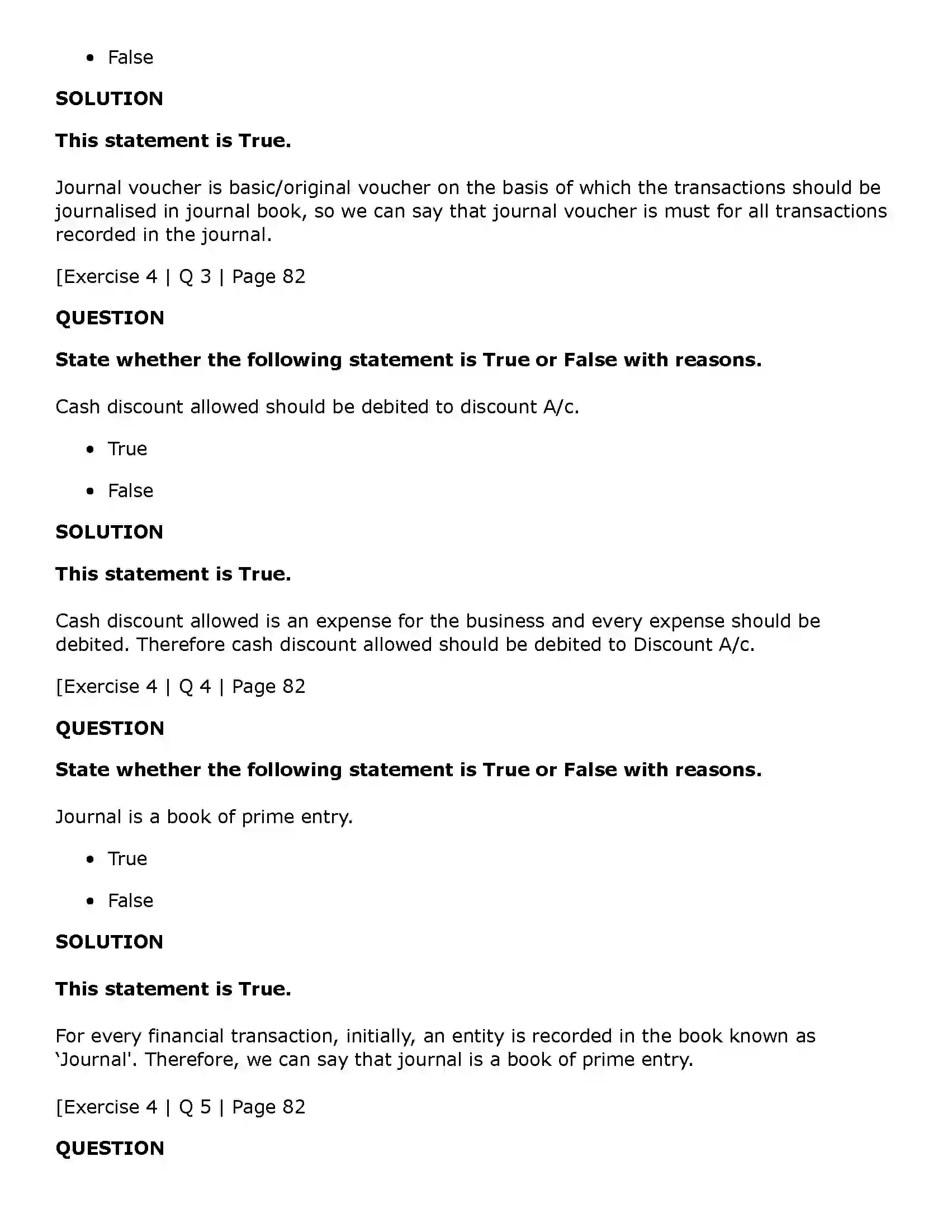 • False

SOLUTION

This statement is True.

Journal voucher is basic/original voucher on the basis of which the transactions should be journalised in journal book, so we can say that journal voucher is must for all transactions recorded in the journal.

[Exercise 4 | Q 3 | Page 82

QUESTION

State whether the following statement is True or False with reasons.

Cash discount allowed should be debited to discount A/c.

• True

• False

SOLUTION

This statement is True.

Cash discount allowed is an expense for the business and every expense should be debited. Therefore cash discount allowed should be debited to Discount A/c.

[Exercise 4 | Q 4 | Page 82

QUESTION

State whether the following statement is True or False with reasons.

Journal is a book of prime entry.

• True

• False

SOLUTION

This statement is True.

For every financial transaction, initially, an entity is recorded in the book known as 'Journal'. Therefore, we can say that journal is a book of prime entry.

[Exercise 4 | Q 5 | Page 82

QUESTION